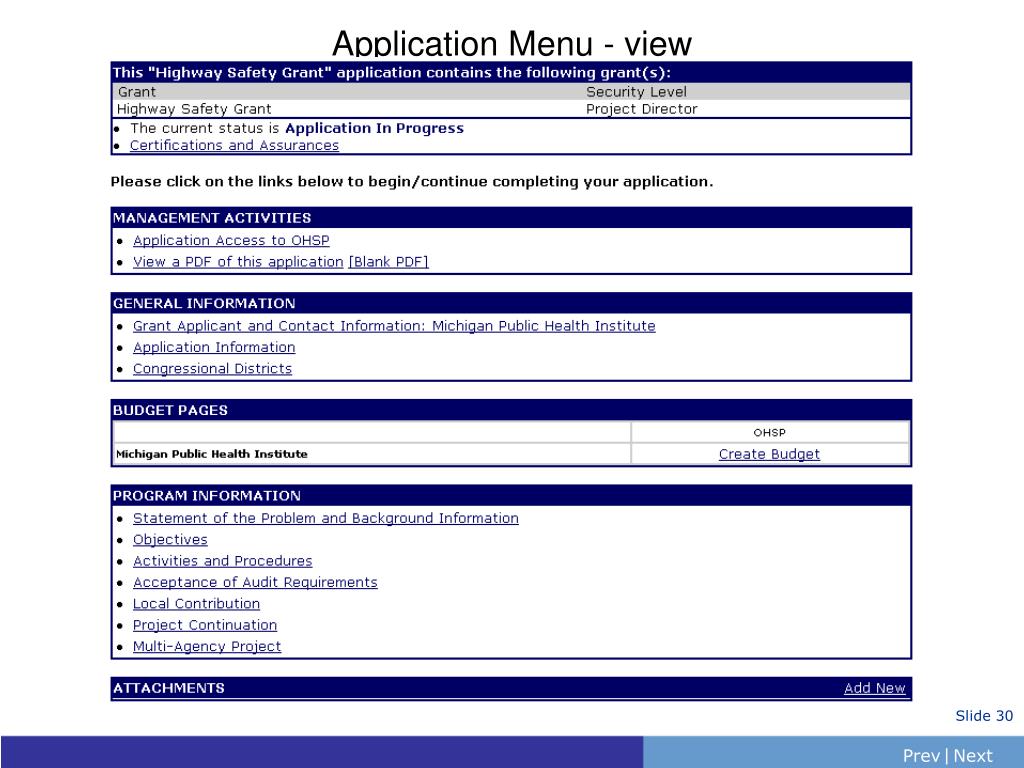 Application Menu - view

This "Highway Safety Grant" application contains the following grant(s):

| Grant | Security Level |
|---|---|
| Highway Safety Grant | Project Director |

• The current status is Application In Progress
• Certifications and Assurances

Please click on the links below to begin/continue completing your application.

MANAGEMENT ACTIVITIES
• Application Access to OHSP
• View a PDF of this application [Blank PDF]

GENERAL INFORMATION
• Grant Applicant and Contact Information: Michigan Public Health Institute
• Application Information
• Congressional Districts

BUDGET PAGES

| | OHSP |
|---|---|
| Michigan Public Health Institute | Create Budget |

PROGRAM INFORMATION
• Statement of the Problem and Background Information
• Objectives
• Activities and Procedures
• Acceptance of Audit Requirements
• Local Contribution
• Project Continuation
• Multi-Agency Project

ATTACHMENTS Add New

Slide 30

Prev | Next